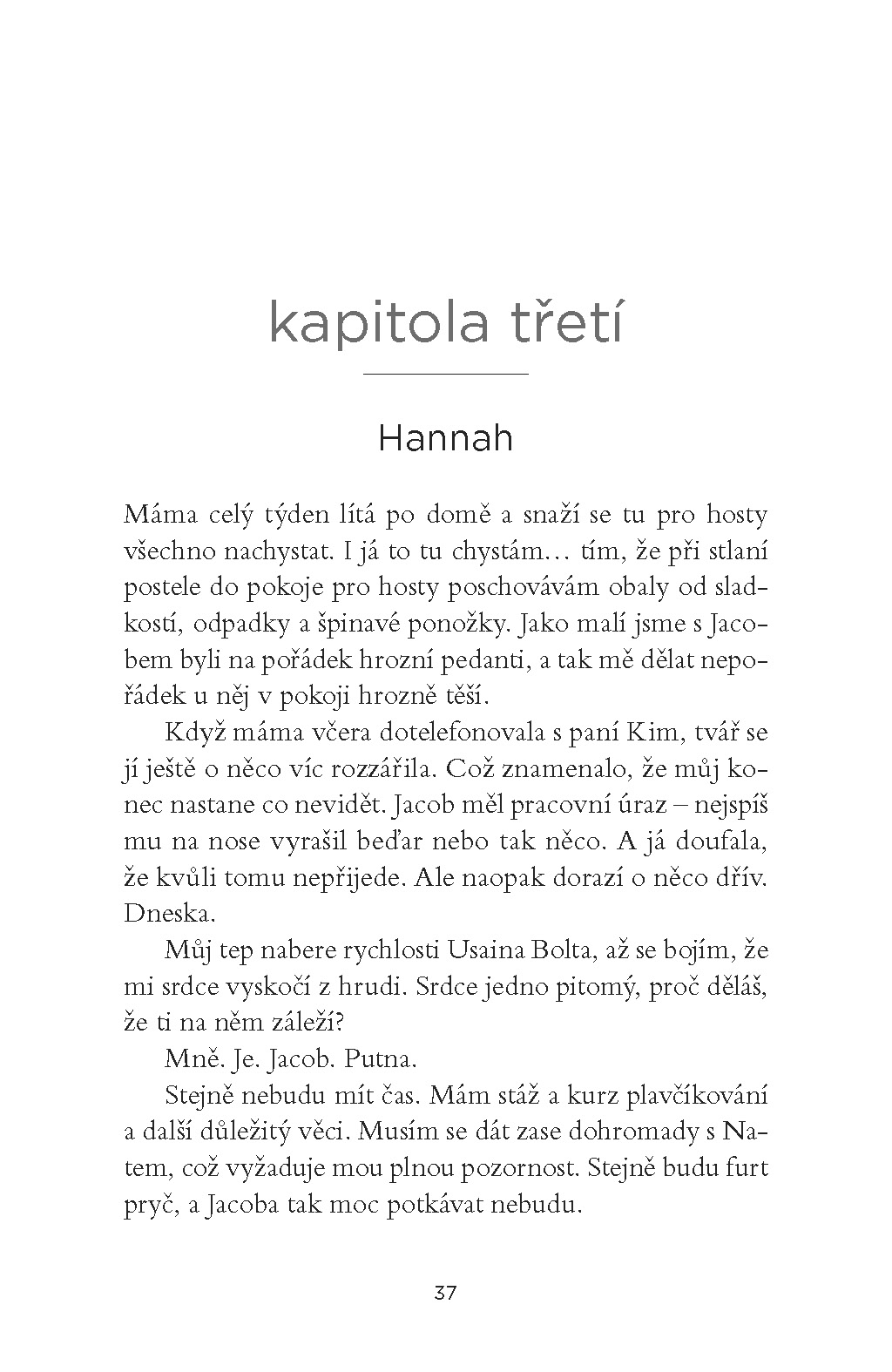 kapitola třetí

Hannah

Máma celý týden lítá po domě a snaží se tu pro hosty všechno nachystat. I já to tu chystám… tím, že při stlaní postele do pokoje pro hosty poschovávám obaly od sladkostí, odpadky a špinavé ponožky. Jako malí jsme s Jacobem byli na pořádek hrozní pedanti, a tak mě dělat nepořádek u něj v pokoji hrozně těší.

Když máma včera dotelefonovala s paní Kim, tvář se jí ještě o něco víc rozzářila. Což znamenalo, že můj konec nastane co nevidět. Jacob měl pracovní úraz – nejspíš mu na nose vyrašil beďar nebo tak něco. A já doufala, že kvůli tomu nepřijede. Ale naopak dorazí o něco dřív. Dneska.

Můj tep nabere rychlosti Usaina Bolta, až se bojím, že mi srdce vyskočí z hrudi. Srdce jedno pitomý, proč děláš, že ti na něm záleží?

Mně. Je. Jacob. Putna.

Stejně nebudu mít čas. Mám stáž a kurz plavčíkování a další důležitý věci. Musím se dát zase dohromady s Natem, což vyžaduje mou plnou pozornost. Stejně budu furt pryč, a Jacoba tak moc potkávat nebudu.

37